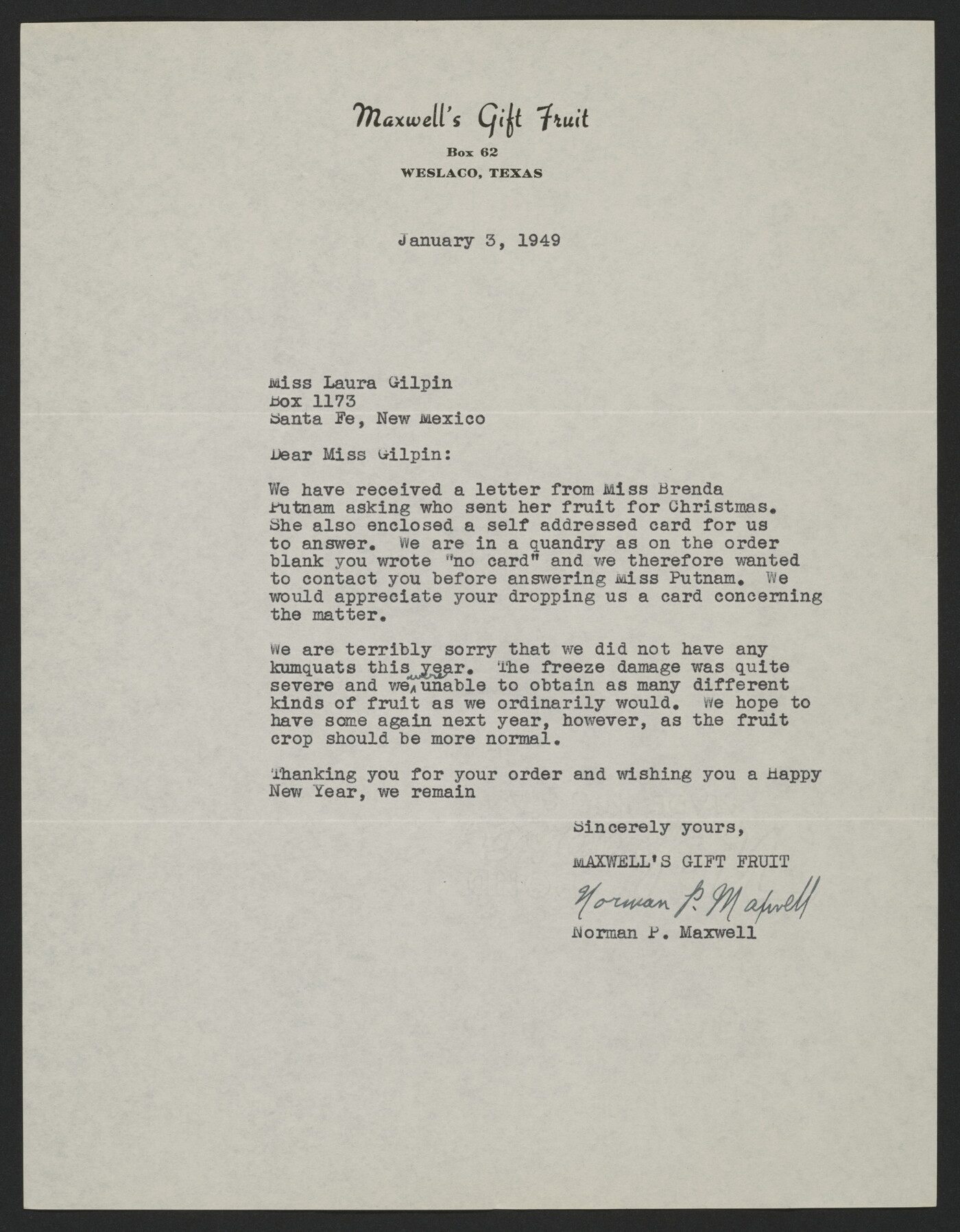 Maxwell's Gift Fruit
Box 62
WESLACO, TEXAS

January 3, 1949

Miss Laura Gilpin
Box 1173
Santa Fe, New Mexico

Dear Miss Gilpin:

We have received a letter from Miss Brenda Putnam asking who sent her fruit for Christmas. She also enclosed a self addressed card for us to answer. We are in a quandry as on the order blank you wrote "no card" and we therefore wanted to contact you before answering Miss Putnam. We would appreciate your dropping us a card concerning the matter.

We are terribly sorry that we did not have any kumquats this year. The freeze damage was quite severe and we were unable to obtain as many different kinds of fruit as we ordinarily would. We hope to have some again next year, however, as the fruit crop should be more normal.

Thanking you for your order and wishing you a Happy New Year, we remain

Sincerely yours,

MAXWELL'S GIFT FRUIT

Norman P. Maxwell
Norman P. Maxwell